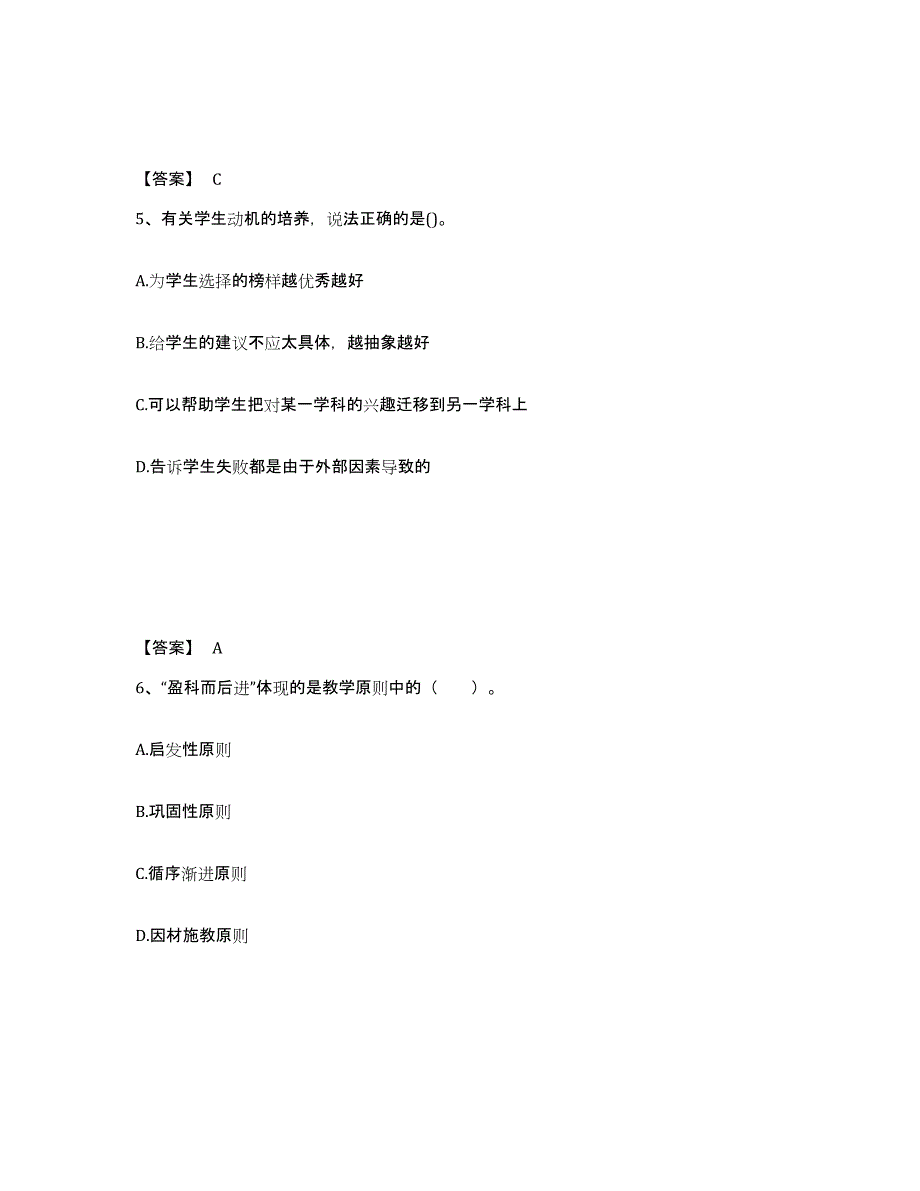 【答案】 C

5、有关学生动机的培养，说法正确的是()。

A.为学生选择的榜样越优秀越好

B.给学生的建议不应太具体，越抽象越好

C.可以帮助学生把对某一学科的兴趣迁移到另一学科上

D.告诉学生失败都是由于外部因素导致的

【答案】 A

6、“盈科而后进”体现的是教学原则中的（　　）。

A.启发性原则

B.巩固性原则

C.循序渐进原则

D.因材施教原则